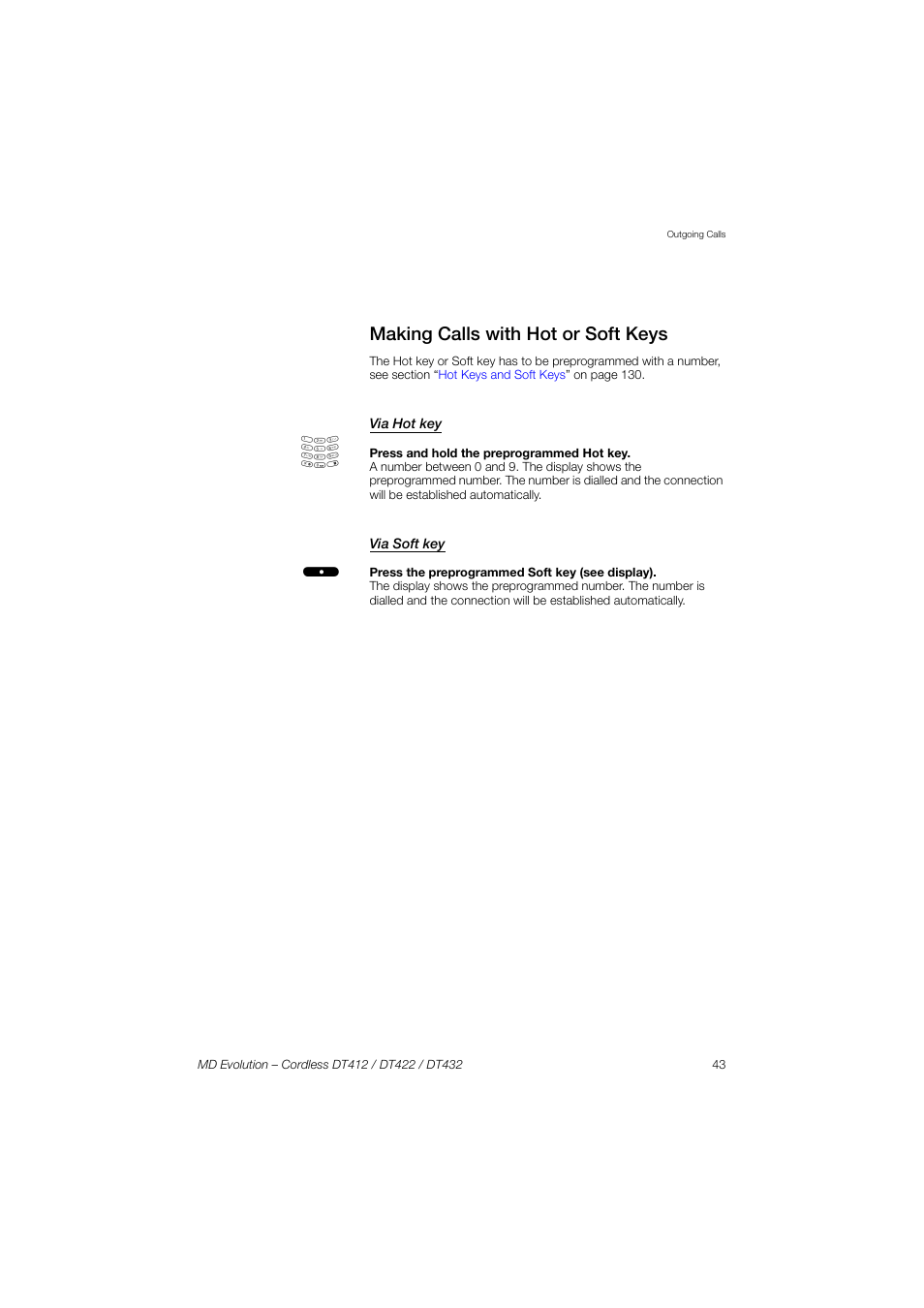 Outgoing Calls

Making Calls with Hot or Soft Keys

The Hot key or Soft key has to be preprogrammed with a number, see section “Hot Keys and Soft Keys” on page 130.

Via Hot key

Press and hold the preprogrammed Hot key.
A number between 0 and 9. The display shows the preprogrammed number. The number is dialled and the connection will be established automatically.

Via Soft key

Press the preprogrammed Soft key (see display).
The display shows the preprogrammed number. The number is dialled and the connection will be established automatically.

MD Evolution – Cordless DT412 / DT422 / DT432

43